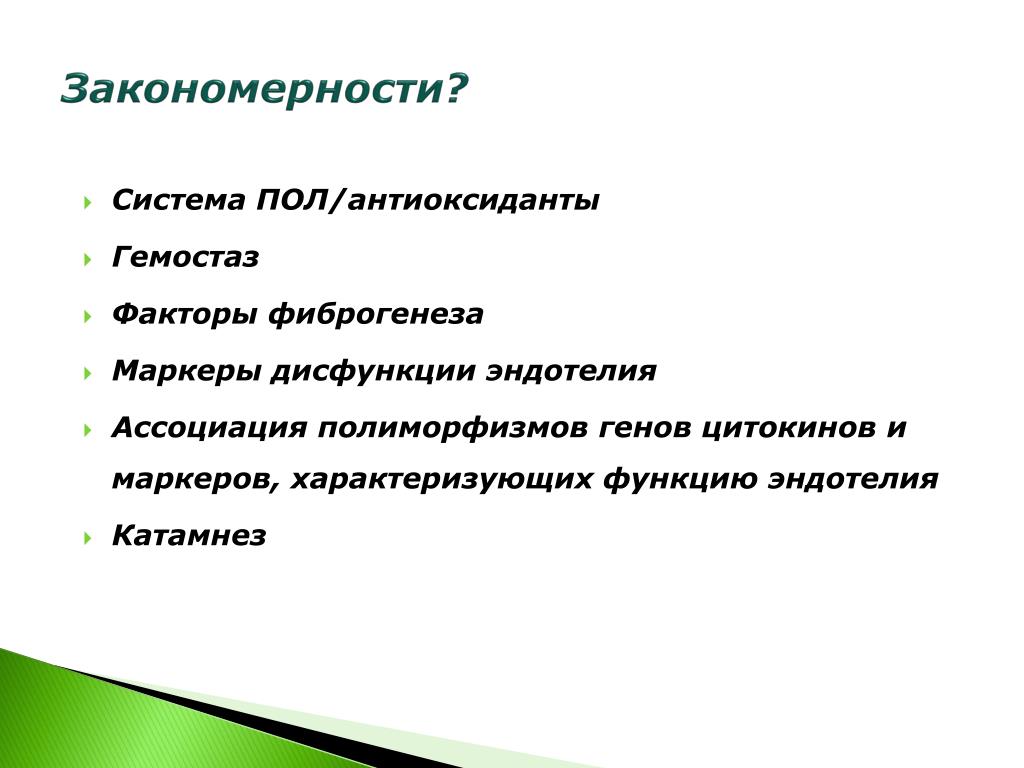 Закономерности?

Система ПОЛ/антиоксиданты

Гемостаз

Факторы фиброгенеза

Маркеры дисфункции эндотелия

Ассоциация полиморфизмов генов цитокинов и маркеров, характеризующих функцию эндотелия

Катамнез